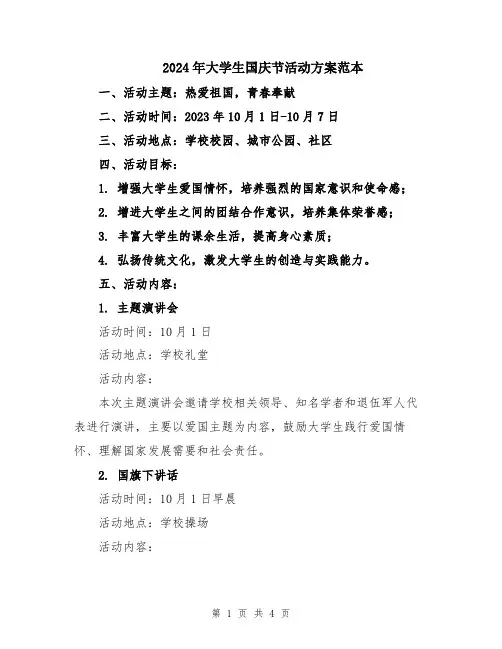 2024年大学生国庆节活动方案范本

一、活动主题：热爱祖国，青春奉献

二、活动时间：2023年10月1日-10月7日

三、活动地点：学校校园、城市公园、社区

四、活动目标：

1. 增强大学生爱国情怀，培养强烈的国家意识和使命感；

2. 增进大学生之间的团结合作意识，培养集体荣誉感；

3. 丰富大学生的课余生活，提高身心素质；

4. 弘扬传统文化，激发大学生的创造与实践能力。

五、活动内容：

1. 主题演讲会

活动时间：10月1日

活动地点：学校礼堂

活动内容：

本次主题演讲会邀请学校相关领导、知名学者和退伍军人代表进行演讲，主要以爱国主题为内容，鼓励大学生践行爱国情怀、理解国家发展需要和社会责任。

2. 国旗下讲话

活动时间：10月1日早晨

活动地点：学校操场

活动内容：

第 1 页 共 4 页